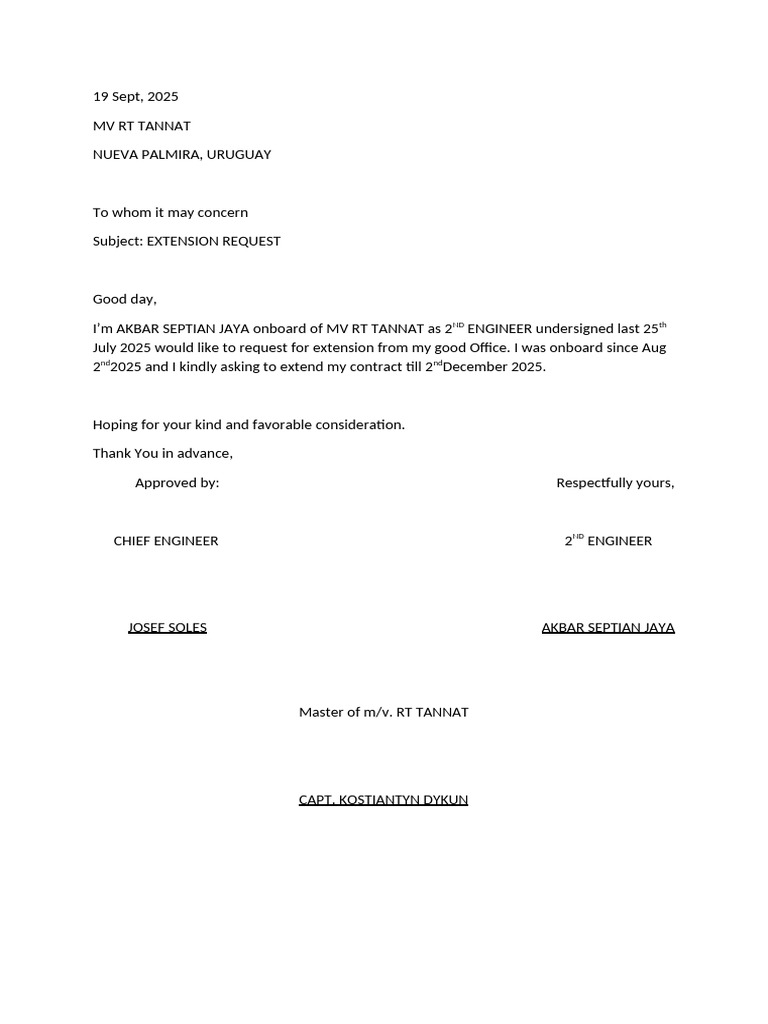 19 Sept, 2025

MV RT TANNAT

NUEVA PALMIRA, URUGUAY

To whom it may concern

Subject: EXTENSION REQUEST

Good day,

I'm AKBAR SEPTIAN JAYA onboard of MV RT TANNAT as 2$^{ND}$ ENGINEER undersigned last 25$^{th}$ July 2025 would like to request for extension from my good Office. I was onboard since Aug 2$^{nd}$2025 and I kindly asking to extend my contract till 2$^{nd}$December 2025.

Hoping for your kind and favorable consideration.

Thank You in advance,

Approved by:

Respectfully yours,

CHIEF ENGINEER

2$^{ND}$ ENGINEER

JOSEF SOLES

AKBAR SEPTIAN JAYA

Master of m/v. RT TANNAT

CAPT. KOSTIANTYN DYKUN